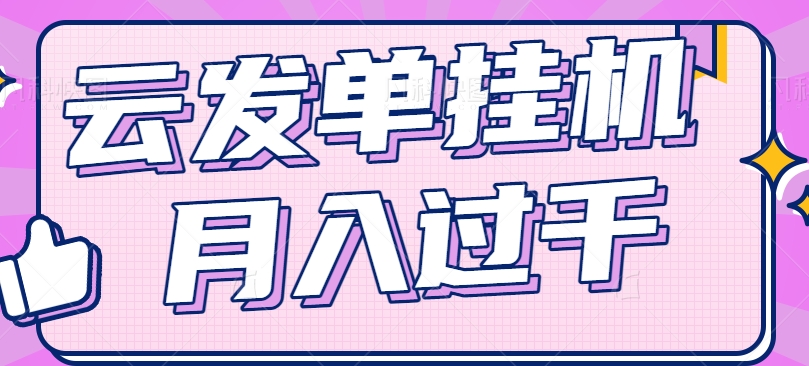 云发单挂机
月入过千